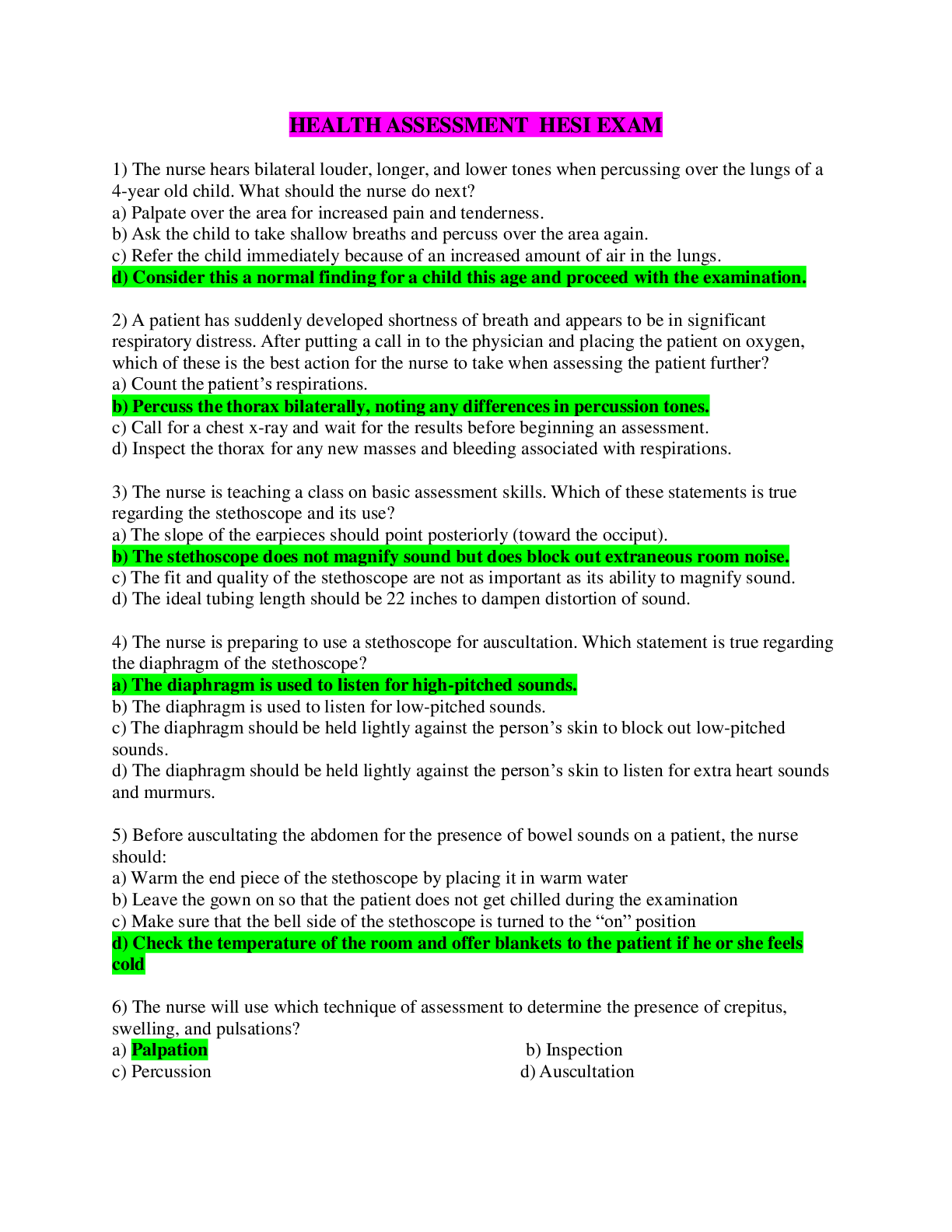 HEALTH ASSESSMENT HESI EXAM

1) The nurse hears bilateral louder, longer, and lower tones when percussing over the lungs of a 4-year old child. What should the nurse do next?
a) Palpate over the area for increased pain and tenderness.
b) Ask the child to take shallow breaths and percuss over the area again.
c) Refer the child immediately because of an increased amount of air in the lungs.
d) Consider this a normal finding for a child this age and proceed with the examination.

2) A patient has suddenly developed shortness of breath and appears to be in significant respiratory distress. After putting a call in to the physician and placing the patient on oxygen, which of these is the best action for the nurse to take when assessing the patient further?
a) Count the patient's respirations.
b) Percuss the thorax bilaterally, noting any differences in percussion tones.
c) Call for a chest x-ray and wait for the results before beginning an assessment.
d) Inspect the thorax for any new masses and bleeding associated with respirations.

3) The nurse is teaching a class on basic assessment skills. Which of these statements is true regarding the stethoscope and its use?
a) The slope of the earpieces should point posteriorly (toward the occiput).
b) The stethoscope does not magnify sound but does block out extraneous room noise.
c) The fit and quality of the stethoscope are not as important as its ability to magnify sound.
d) The ideal tubing length should be 22 inches to dampen distortion of sound.

4) The nurse is preparing to use a stethoscope for auscultation. Which statement is true regarding the diaphragm of the stethoscope?
a) The diaphragm is used to listen for high-pitched sounds.
b) The diaphragm is used to listen for low-pitched sounds.
c) The diaphragm should be held lightly against the person's skin to block out low-pitched sounds.
d) The diaphragm should be held lightly against the person's skin to listen for extra heart sounds and murmurs.

5) Before auscultating the abdomen for the presence of bowel sounds on a patient, the nurse should:
a) Warm the end piece of the stethoscope by placing it in warm water
b) Leave the gown on so that the patient does not get chilled during the examination
c) Make sure that the bell side of the stethoscope is turned to the "on" position
d) Check the temperature of the room and offer blankets to the patient if he or she feels cold

6) The nurse will use which technique of assessment to determine the presence of crepitus, swelling, and pulsations?
a) Palpation b) Inspection
c) Percussion d) Auscultation